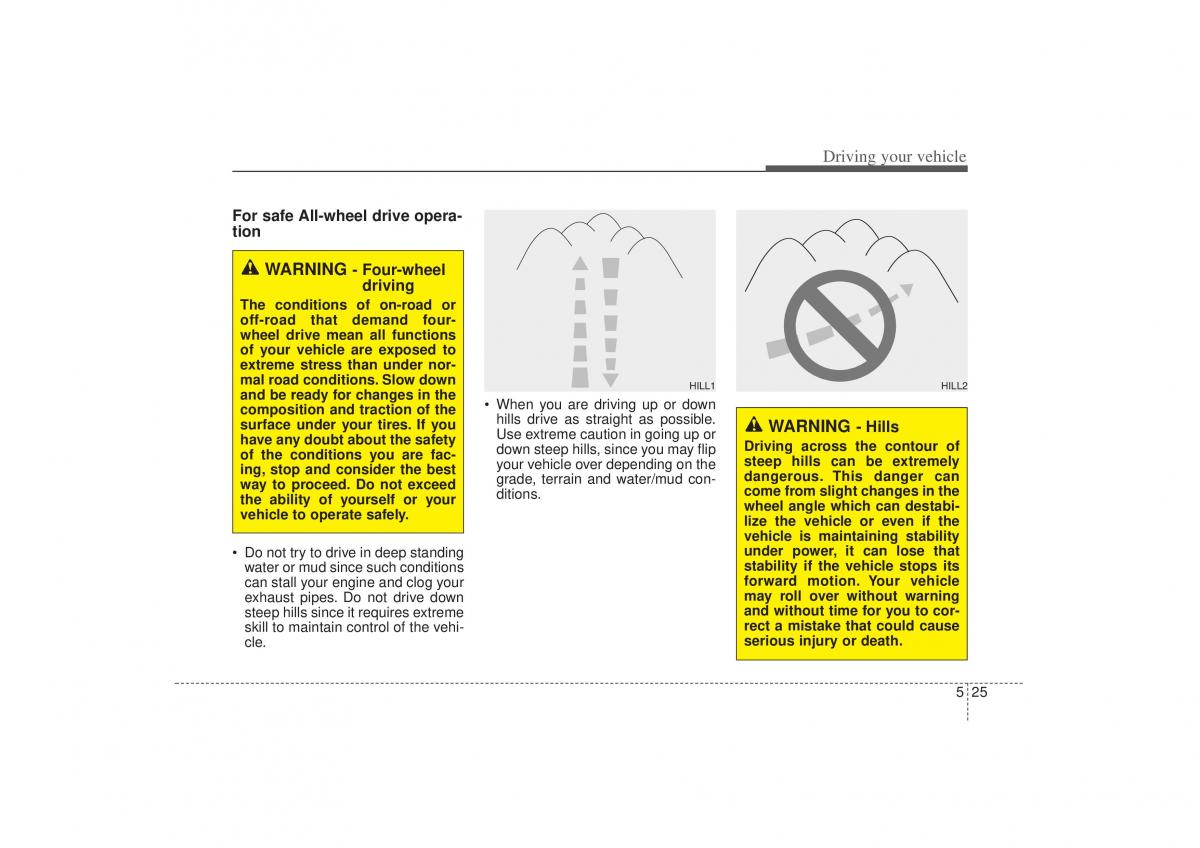 Driving your vehicle

For safe All-wheel drive operation

WARNING - Four-wheel driving

The conditions of on-road or off-road that demand four-wheel drive mean all functions of your vehicle are exposed to extreme stress than under normal road conditions. Slow down and be ready for changes in the composition and traction of the surface under your tires. If you have any doubt about the safety of the conditions you are facing, stop and consider the best way to proceed. Do not exceed the ability of yourself or your vehicle to operate safely.

• Do not try to drive in deep standing water or mud since such conditions can stall your engine and clog your exhaust pipes. Do not drive down steep hills since it requires extreme skill to maintain control of the vehicle.

HILL1

• When you are driving up or down hills drive as straight as possible. Use extreme caution in going up or down steep hills, since you may flip your vehicle over depending on the grade, terrain and water/mud conditions.

HILL2

WARNING - Hills

Driving across the contour of steep hills can be extremely dangerous. This danger can come from slight changes in the wheel angle which can destabilize the vehicle or even if the vehicle is maintaining stability under power, it can lose that stability if the vehicle stops its forward motion. Your vehicle may roll over without warning and without time for you to correct a mistake that could cause serious injury or death.

5 25